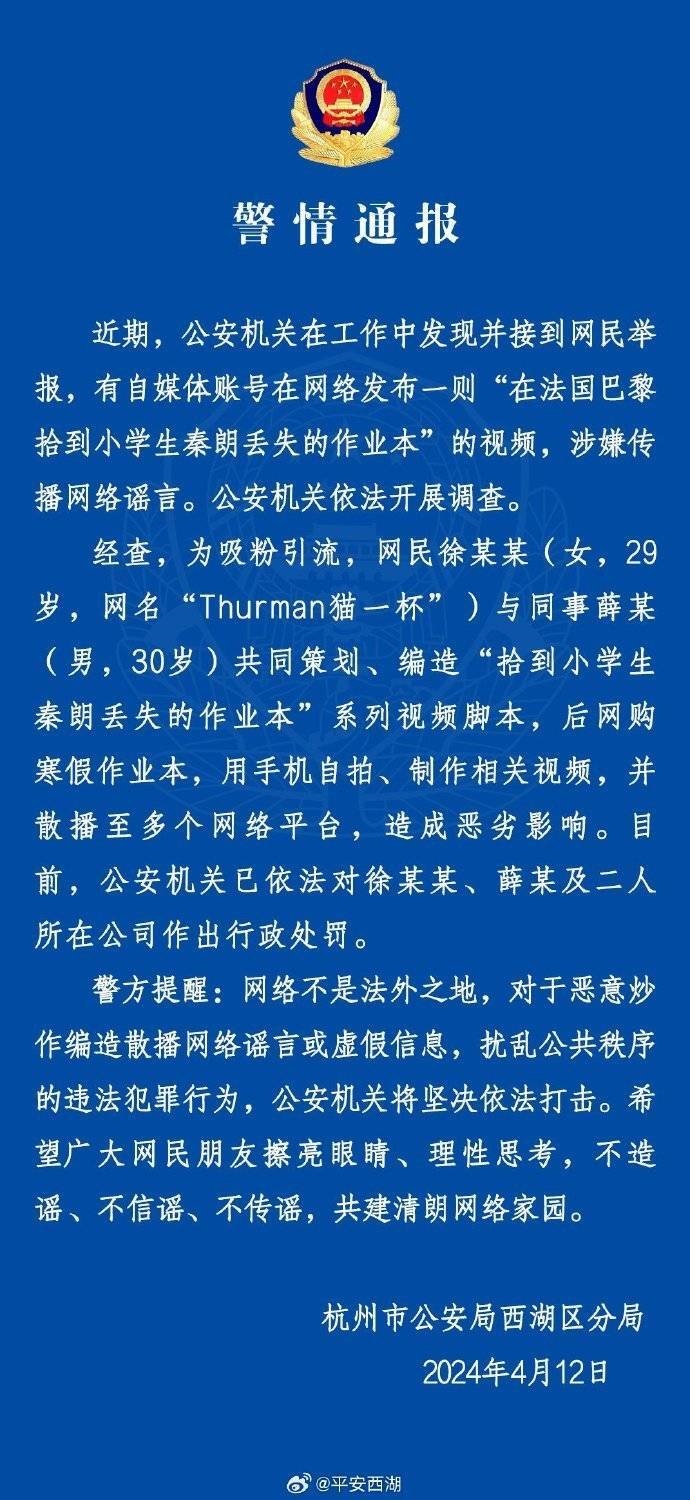 警情通报

近期，公安机关在工作中发现并接到网民举报，有自媒体账号在网络发布一则“在法国巴黎拾到小学生秦朗丢失的作业本”的视频，涉嫌传播网络谣言。公安机关依法开展调查。

经查，为吸粉引流，网民徐某某（女，29岁，网名“Thurman猫一杯”）与同事薛某（男，30岁）共同策划、编造“拾到小学生秦朗丢失的作业本”系列视频脚本，后网购寒假作业本，用手机自拍、制作相关视频，并散播至多个网络平台，造成恶劣影响。目前，公安机关已依法对徐某某、薛某及二人所在公司作出行政处罚。

警方提醒：网络不是法外之地，对于恶意炒作编造散播网络谣言或虚假信息，扰乱公共秩序的违法犯罪行为，公安机关将坚决依法打击。希望广大网民朋友擦亮眼睛、理性思考，不造谣、不信谣、不传谣，共建清朗网络家园。

杭州市公安局西湖区分局
2024年4月12日

@平安西湖